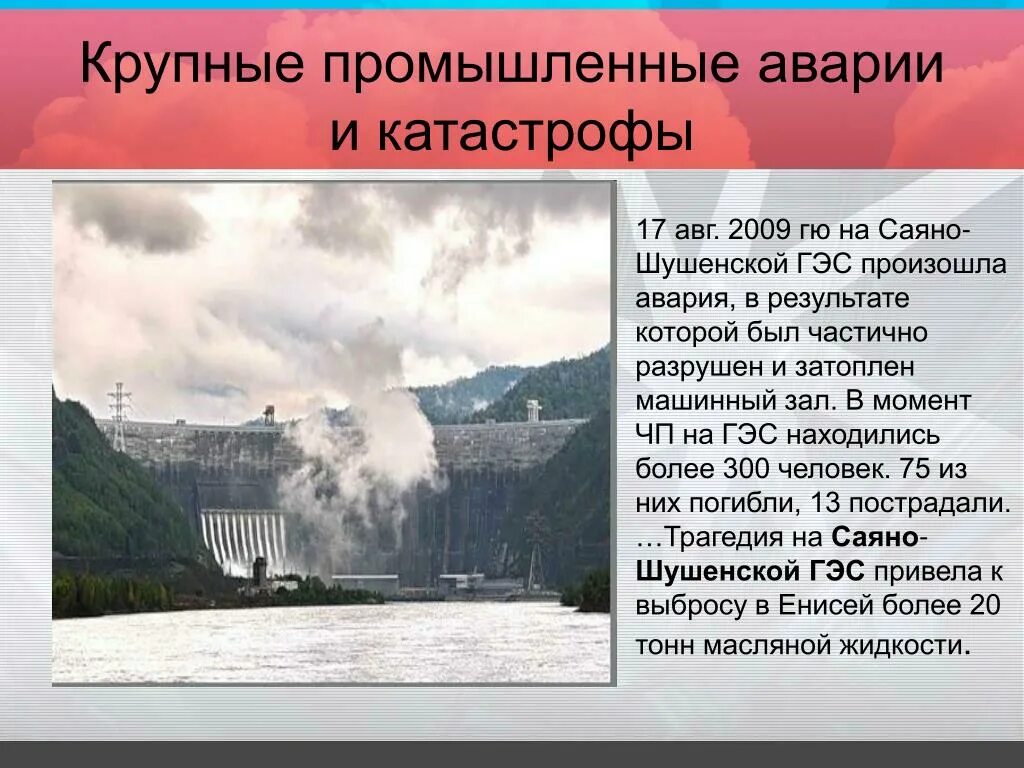 Крупные промышленные аварии и катастрофы

17 авг. 2009 гю на Саяно-Шушенской ГЭС произошла авария, в результате которой был частично разрушен и затоплен машинный зал. В момент ЧП на ГЭС находились более 300 человек. 75 из них погибли, 13 пострадали. …Трагедия на Саяно-Шушенской ГЭС привела к выбросу в Енисей более 20 тонн масляной жидкости.